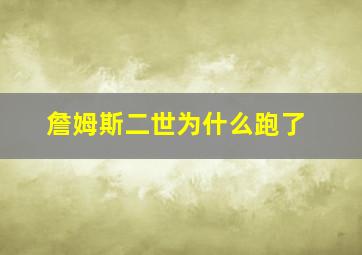 詹姆斯二世为什么跑了